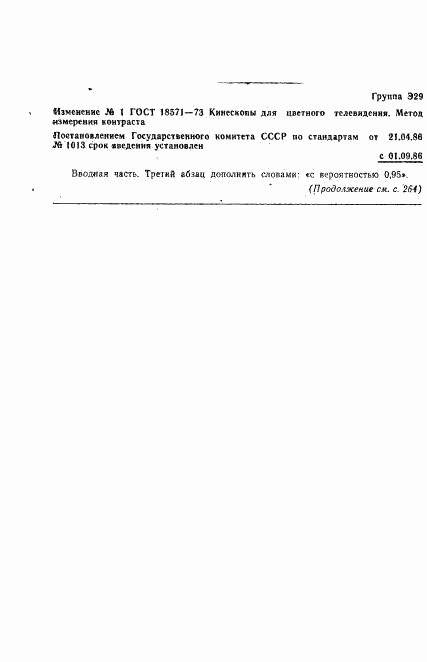 Группа Э29

Изменение № 1 ГОСТ 18571—73 Кинескопы для цветного телевидения. Метод измерения контраста

Постановлением Государственного комитета СССР по стандартам от 21.04.86 № 1013 срок введения установлен

с 01.09.86

Вводная часть. Третий абзац дополнить словами: «с вероятностью 0,95».

(Продолжение см. с. 264)